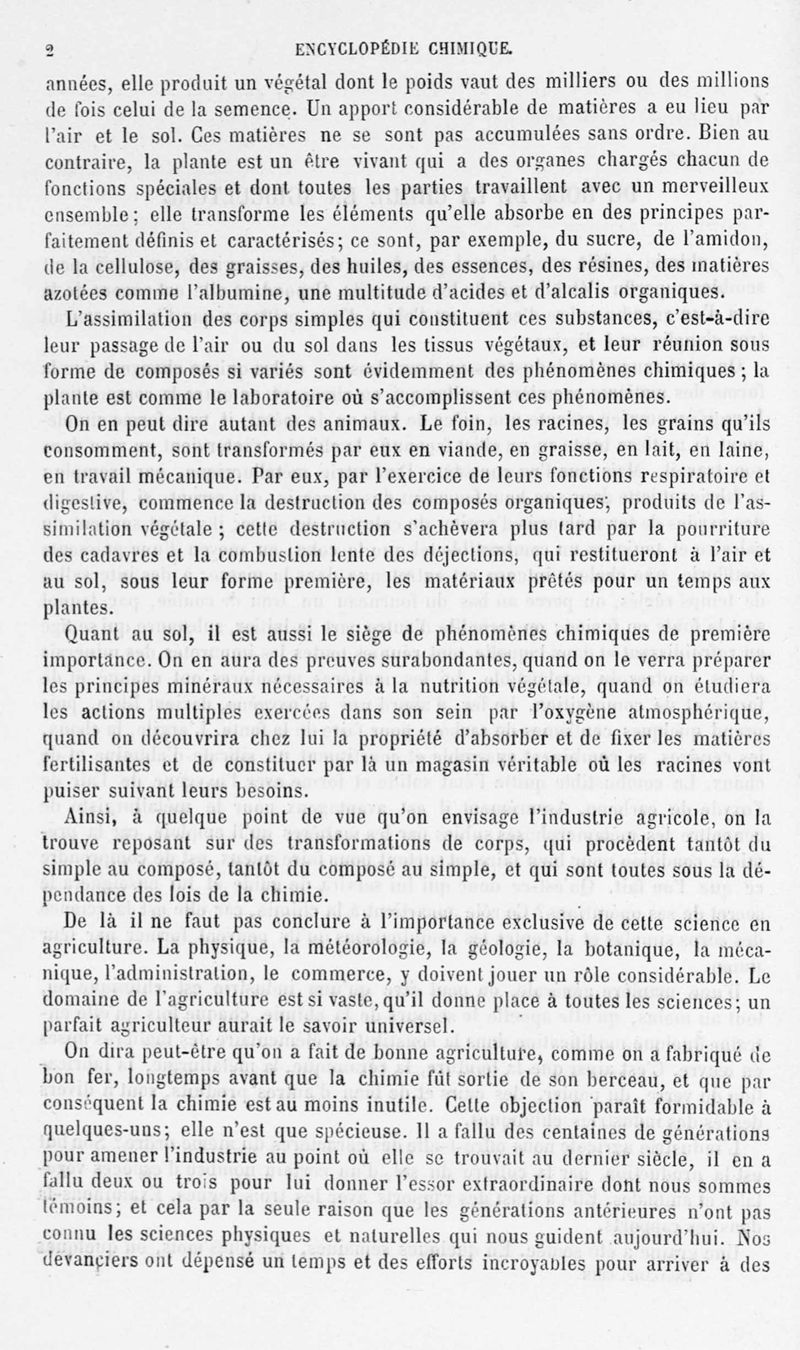 2 ENCYCLOPÉDIE CHIMIQUE.

années, elle produit un végétal dont le poids vaut des milliers ou des millions de fois celui de la semence. Un apport considérable de matières a eu lieu par l'air et le sol. Ces matières ne se sont pas accumulées sans ordre. Bien au contraire, la plante est un être vivant qui a des organes chargés chacun de fonctions spéciales et dont toutes les parties travaillent avec un merveilleux ensemble; elle transforme les éléments qu'elle absorbe en des principes parfaitement définis et caractérisés; ce sont, par exemple, du sucre, de l'amidon, de la cellulose, des graisses, des huiles, des essences, des résines, des matières azotées comme l'albumine, une multitude d'acides et d'alcalis organiques.

L'assimilation des corps simples qui constituent ces substances, c'est-à-dire leur passage de l'air ou du sol dans les tissus végétaux, et leur réunion sous forme de composés si variés sont évidemment des phénomènes chimiques; la plante est comme le laboratoire où s'accomplissent ces phénomènes.

On en peut dire autant des animaux. Le foin, les racines, les grains qu'ils consomment, sont transformés par eux en viande, en graisse, en lait, en laine, en travail mécanique. Par eux, par l'exercice de leurs fonctions respiratoire et digestive, commence la destruction des composés organiques, produits de l'assimilation végétale; cette destruction s'achèvera plus tard par la pourriture des cadavres et la combustion lente des déjections, qui restitueront à l'air et au sol, sous leur forme première, les matériaux prêtés pour un temps aux plantes.

Quant au sol, il est aussi le siège de phénomènes chimiques de première importance. On en aura des preuves surabondantes, quand on le verra préparer les principes minéraux nécessaires à la nutrition végétale, quand on étudiera les actions multiples exercées dans son sein par l'oxygène atmosphérique, quand on découvrira chez lui la propriété d'absorber et de fixer les matières fertilisantes et de constituer par là un magasin véritable où les racines vont puiser suivant leurs besoins.

Ainsi, à quelque point de vue qu'on envisage l'industrie agricole, on la trouve reposant sur des transformations de corps, qui procèdent tantôt du simple au composé, tantôt du composé au simple, et qui sont toutes sous la dépendance des lois de la chimie.

De là il ne faut pas conclure à l'importance exclusive de cette science en agriculture. La physique, la météorologie, la géologie, la botanique, la mécanique, l'administration, le commerce, y doivent jouer un rôle considérable. Le domaine de l'agriculture est si vaste, qu'il donne place à toutes les sciences; un parfait agriculteur aurait le savoir universel.

On dira peut-être qu'on a fait de bonne agriculture, comme on a fabriqué de bon fer, longtemps avant que la chimie fût sortie de son berceau, et que par conséquent la chimie est au moins inutile. Cette objection paraît formidable à quelques-uns; elle n'est que spécieuse. Il a fallu des centaines de générations pour amener l'industrie au point où elle se trouvait au dernier siècle, il en a fallu deux ou trois pour lui donner l'essor extraordinaire dont nous sommes témoins; et cela par la seule raison que les générations antérieures n'ont pas connu les sciences physiques et naturelles qui nous guident aujourd'hui. Nos devanciers ont dépensé un temps et des efforts incroyables pour arriver à des